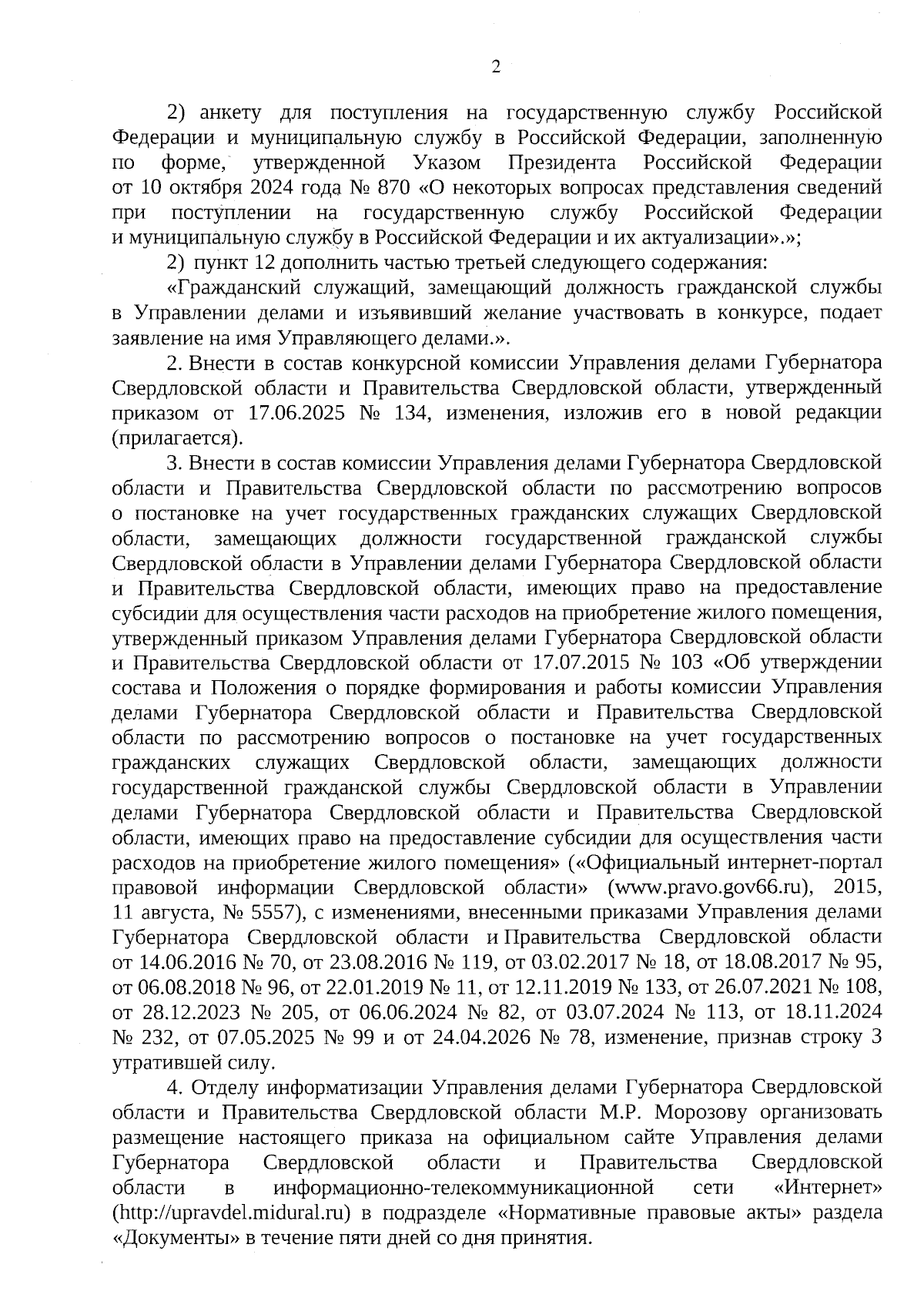 2

2) анкету для поступления на государственную службу Российской Федерации и муниципальную службу в Российской Федерации, заполненную по форме, утвержденной Указом Президента Российской Федерации от 10 октября 2024 года № 870 «О некоторых вопросах представления сведений при поступлении на государственную службу Российской Федерации и муниципальную службу в Российской Федерации и их актуализации».»;

2) пункт 12 дополнить частью третьей следующего содержания:

«Гражданский служащий, замещающий должность гражданской службы в Управлении делами и изъявивший желание участвовать в конкурсе, подает заявление на имя Управляющего делами.».

2. Внести в состав конкурсной комиссии Управления делами Губернатора Свердловской области и Правительства Свердловской области, утвержденный приказом от 17.06.2025 № 134, изменения, изложив его в новой редакции (прилагается).

3. Внести в состав комиссии Управления делами Губернатора Свердловской области и Правительства Свердловской области по рассмотрению вопросов о постановке на учет государственных гражданских служащих Свердловской области, замещающих должности государственной гражданской службы Свердловской области в Управлении делами Губернатора Свердловской области и Правительства Свердловской области, имеющих право на предоставление субсидии для осуществления части расходов на приобретение жилого помещения, утвержденный приказом Управления делами Губернатора Свердловской области и Правительства Свердловской области от 17.07.2015 № 103 «Об утверждении состава и Положения о порядке формирования и работы комиссии Управления делами Губернатора Свердловской области и Правительства Свердловской области по рассмотрению вопросов о постановке на учет государственных гражданских служащих Свердловской области, замещающих должности государственной гражданской службы Свердловской области в Управлении делами Губернатора Свердловской области и Правительства Свердловской области, имеющих право на предоставление субсидии для осуществления части расходов на приобретение жилого помещения» («Официальный интернет-портал правовой информации Свердловской области» (www.pravo.gov66.ru), 2015, 11 августа, № 5557), с изменениями, внесенными приказами Управления делами Губернатора Свердловской области и Правительства Свердловской области от 14.06.2016 № 70, от 23.08.2016 № 119, от 03.02.2017 № 18, от 18.08.2017 № 95, от 06.08.2018 № 96, от 22.01.2019 № 11, от 12.11.2019 № 133, от 26.07.2021 № 108, от 28.12.2023 № 205, от 06.06.2024 № 82, от 03.07.2024 № 113, от 18.11.2024 № 232, от 07.05.2025 № 99 и от 24.04.2026 № 78, изменение, признав строку 3 утратившей силу.

4. Отделу информатизации Управления делами Губернатора Свердловской области и Правительства Свердловской области М.Р. Морозову организовать размещение настоящего приказа на официальном сайте Управления делами Губернатора Свердловской области и Правительства Свердловской области в информационно-телекоммуникационной сети «Интернет» (http://upravdel.midural.ru) в подразделе «Нормативные правовые акты» раздела «Документы» в течение пяти дней со дня принятия.